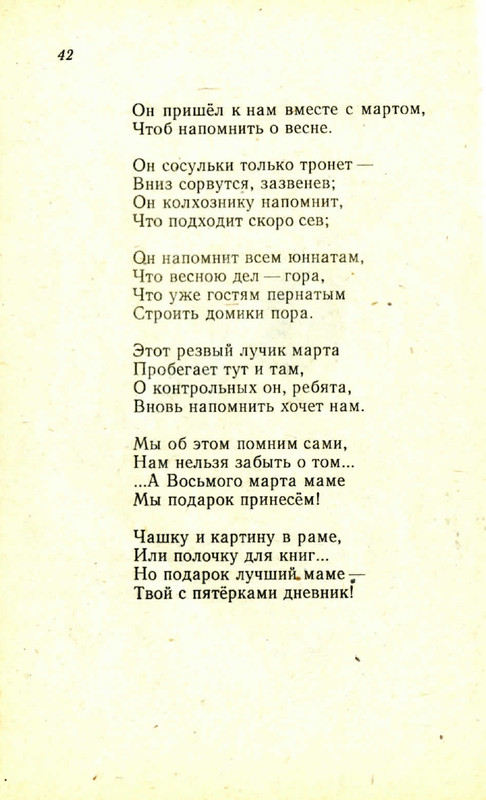 42

Он пришёл к нам вместе с мартом,
Чтоб напомнить о весне.

Он сосульки только тронет —
Вниз сорвутся, зазвенев;
Он колхознику напомнит,
Что подходит скоро сев;

Он напомнит всем юннатам,
Что весною дел — гора,
Что уже гостям пернатым
Строить домики пора.

Этот резвый лучик марта
Пробегает тут и там,
О контрольных он, ребята,
Вновь напомнить хочет нам.

Мы об этом помним сами,
Нам нельзя забыть о том...
...А Восьмого марта маме
Мы подарок принесём!

Чашку и картину в раме,
Или полочку для книг...
Но подарок лучший маме —
Твой с пятёрками дневник!